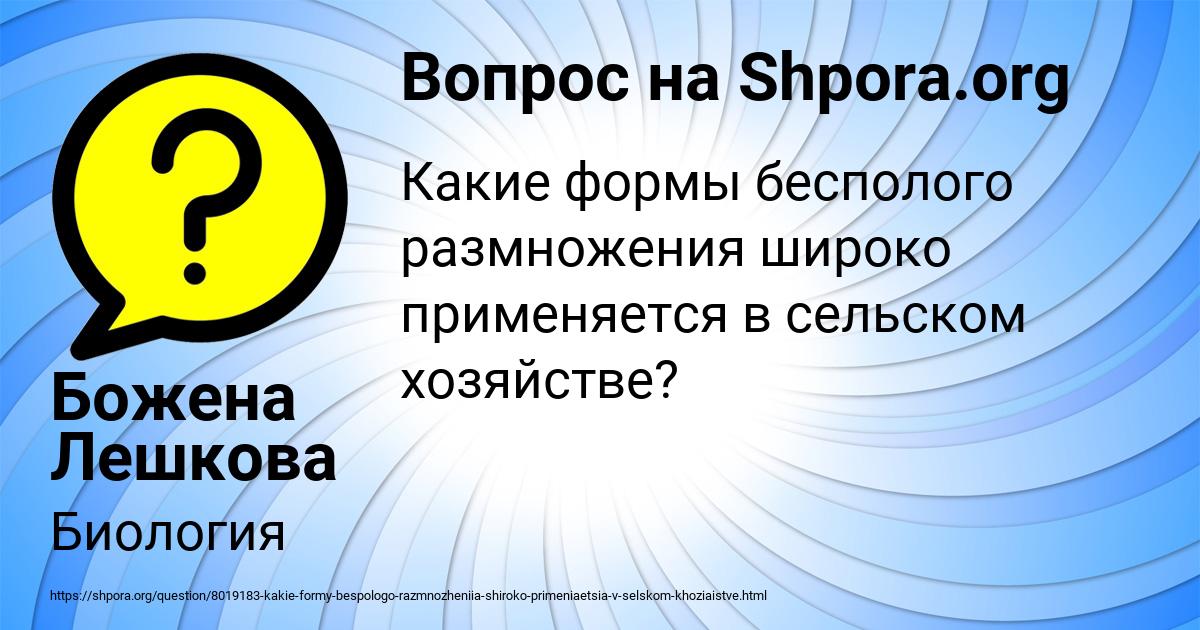 Вопрос на Shpora.org

Какие формы бесполого размножения широко применяется в сельском хозяйстве?

Божена Лешкова

Биология

https://shpora.org/question/8019183-kakie-formy-bespologo-razmnozheniia-shiroko-primeniaetsia-v-selskom-khoziaistve.html